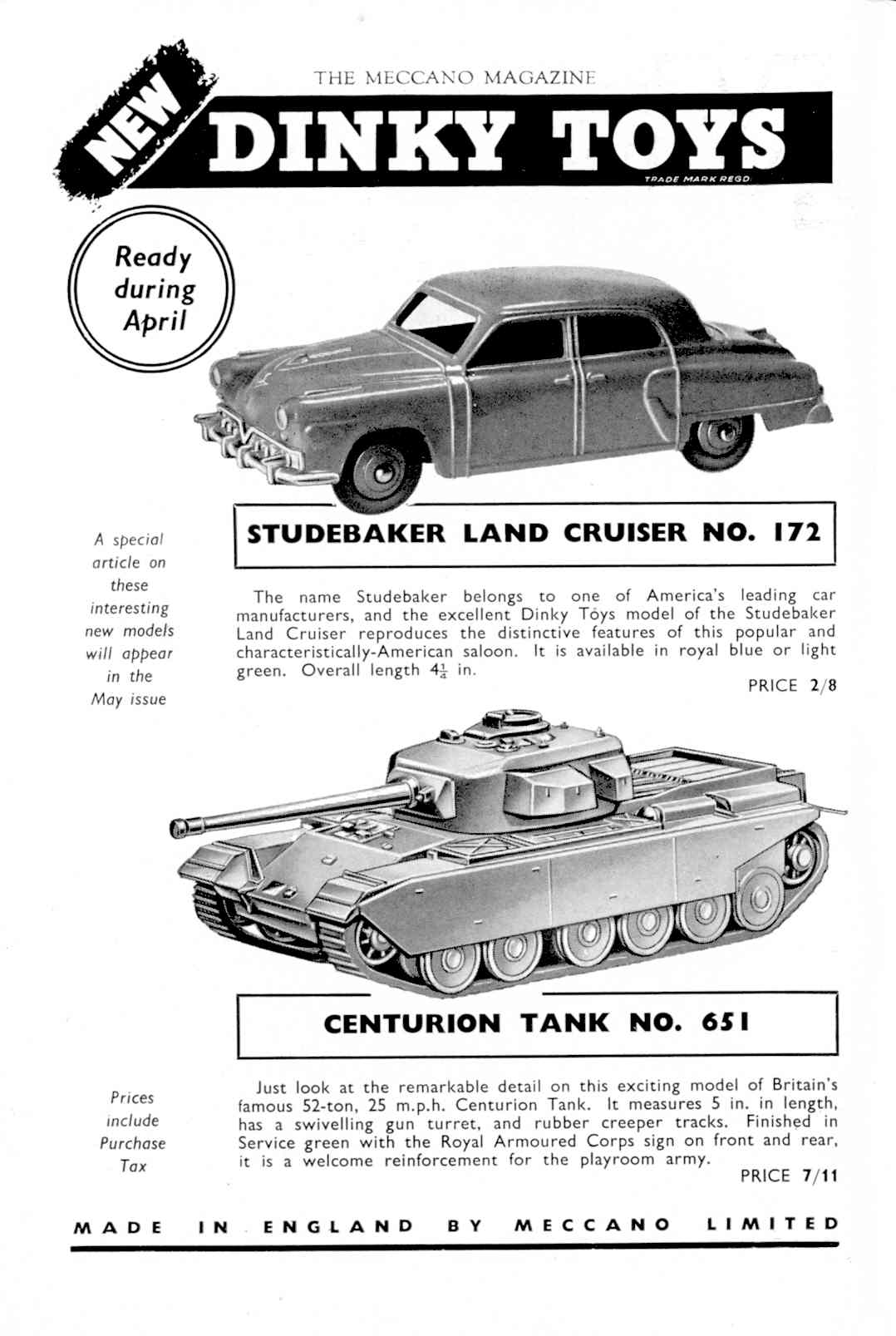 THE MECCANO MAGAZINE

NEW

DINKY TOYS

TRADE MARK REGD.

Ready during April

STUDEBAKER LAND CRUISER NO. 172

A special article on these interesting new models will appear in the May issue

The name Studebaker belongs to one of America's leading car manufacturers, and the excellent Dinky Toys model of the Studebaker Land Cruiser reproduces the distinctive features of this popular and characteristically-American saloon. It is available in royal blue or light green. Overall length $4\frac{1}{4}$ in.

PRICE 2/8

CENTURION TANK NO. 651

Prices include Purchase Tax

Just look at the remarkable detail on this exciting model of Britain's famous 52-ton, 25 m.p.h. Centurion Tank. It measures 5 in. in length, has a swivelling gun turret, and rubber creeper tracks. Finished in Service green with the Royal Armoured Corps sign on front and rear, it is a welcome reinforcement for the playroom army.

PRICE 7/11

MADE IN ENGLAND BY MECCANO LIMITED